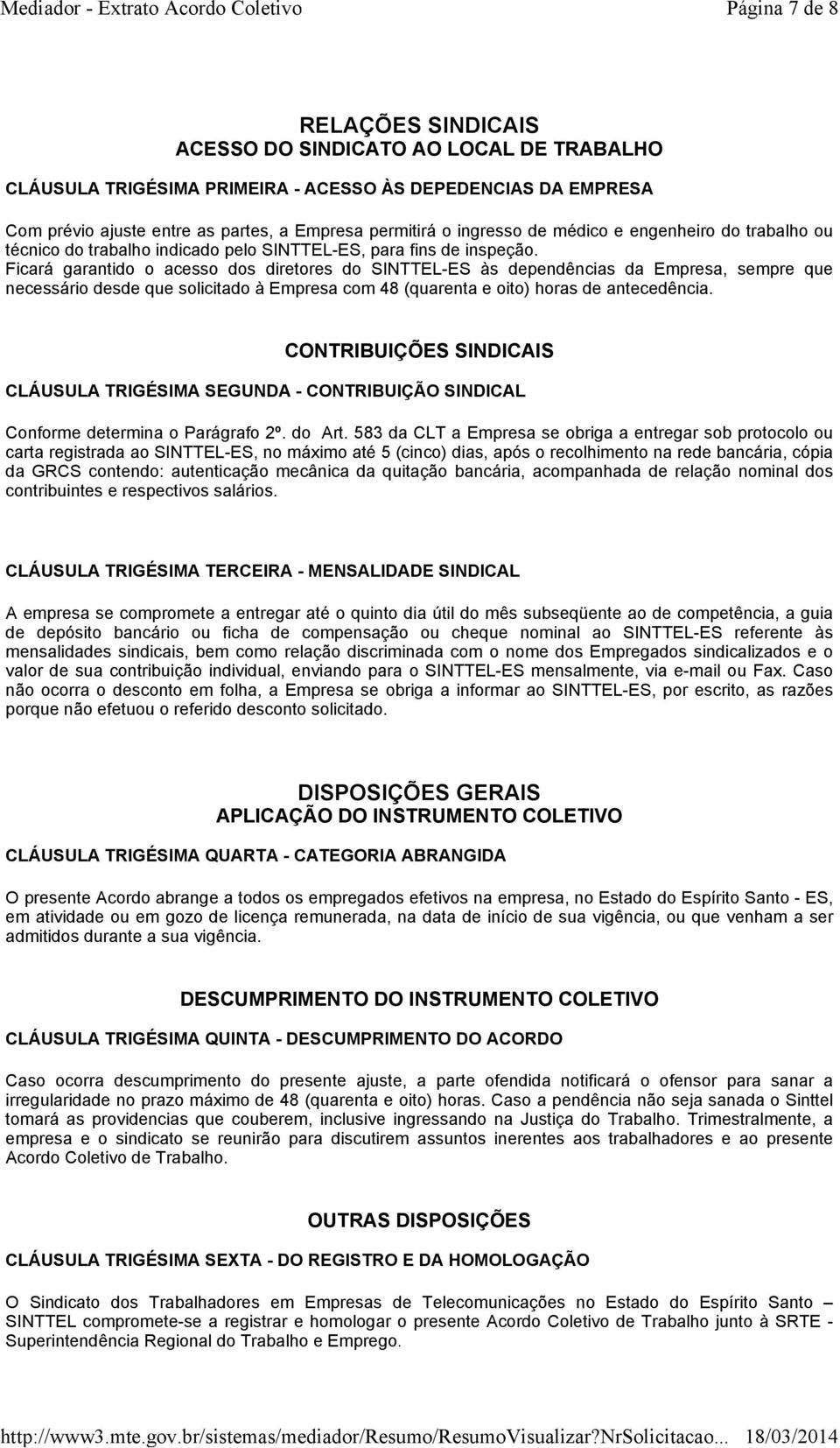 Mediador - Extrato Acordo Coletivo Página 7 de 8

RELAÇÕES SINDICAIS
ACESSO DO SINDICATO AO LOCAL DE TRABALHO

CLÁUSULA TRIGÉSIMA PRIMEIRA - ACESSO ÀS DEPEDENCIAS DA EMPRESA

Com prévio ajuste entre as partes, a Empresa permitirá o ingresso de médico e engenheiro do trabalho ou técnico do trabalho indicado pelo SINTTEL-ES, para fins de inspeção.
Ficará garantido o acesso dos diretores do SINTTEL-ES às dependências da Empresa, sempre que necessário desde que solicitado à Empresa com 48 (quarenta e oito) horas de antecedência.

CONTRIBUIÇÕES SINDICAIS

CLÁUSULA TRIGÉSIMA SEGUNDA - CONTRIBUIÇÃO SINDICAL

Conforme determina o Parágrafo 2º. do Art. 583 da CLT a Empresa se obriga a entregar sob protocolo ou carta registrada ao SINTTEL-ES, no máximo até 5 (cinco) dias, após o recolhimento na rede bancária, cópia da GRCS contendo: autenticação mecânica da quitação bancária, acompanhada de relação nominal dos contribuintes e respectivos salários.

CLÁUSULA TRIGÉSIMA TERCEIRA - MENSALIDADE SINDICAL

A empresa se compromete a entregar até o quinto dia útil do mês subseqüente ao de competência, a guia de depósito bancário ou ficha de compensação ou cheque nominal ao SINTTEL-ES referente às mensalidades sindicais, bem como relação discriminada com o nome dos Empregados sindicalizados e o valor de sua contribuição individual, enviando para o SINTTEL-ES mensalmente, via e-mail ou Fax. Caso não ocorra o desconto em folha, a Empresa se obriga a informar ao SINTTEL-ES, por escrito, as razões porque não efetuou o referido desconto solicitado.

DISPOSIÇÕES GERAIS
APLICAÇÃO DO INSTRUMENTO COLETIVO

CLÁUSULA TRIGÉSIMA QUARTA - CATEGORIA ABRANGIDA

O presente Acordo abrange a todos os empregados efetivos na empresa, no Estado do Espírito Santo - ES, em atividade ou em gozo de licença remunerada, na data de início de sua vigência, ou que venham a ser admitidos durante a sua vigência.

DESCUMPRIMENTO DO INSTRUMENTO COLETIVO

CLÁUSULA TRIGÉSIMA QUINTA - DESCUMPRIMENTO DO ACORDO

Caso ocorra descumprimento do presente ajuste, a parte ofendida notificará o ofensor para sanar a irregularidade no prazo máximo de 48 (quarenta e oito) horas. Caso a pendência não seja sanada o Sinttel tomará as providencias que couberem, inclusive ingressando na Justiça do Trabalho. Trimestralmente, a empresa e o sindicato se reunirão para discutirem assuntos inerentes aos trabalhadores e ao presente Acordo Coletivo de Trabalho.

OUTRAS DISPOSIÇÕES

CLÁUSULA TRIGÉSIMA SEXTA - DO REGISTRO E DA HOMOLOGAÇÃO

O Sindicato dos Trabalhadores em Empresas de Telecomunicações no Estado do Espírito Santo – SINTTEL compromete-se a registrar e homologar o presente Acordo Coletivo de Trabalho junto à SRTE - Superintendência Regional do Trabalho e Emprego.

http://www3.mte.gov.br/sistemas/mediador/Resumo/ResumoVisualizar?NrSolicitacao... 18/03/2014